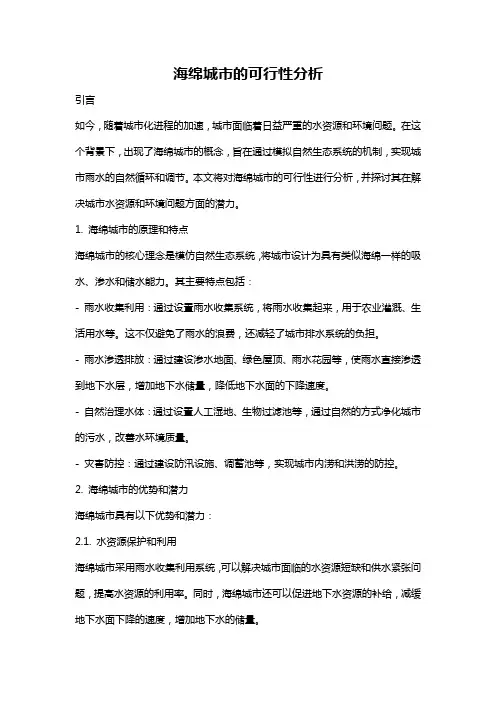 海绵城市的可行性分析

引言

如今，随着城市化进程的加速，城市面临着日益严重的水资源和环境问题。在这个背景下，出现了海绵城市的概念，旨在通过模拟自然生态系统的机制，实现城市雨水的自然循环和调节。本文将对海绵城市的可行性进行分析，并探讨其在解决城市水资源和环境问题方面的潜力。

1. 海绵城市的原理和特点

海绵城市的核心理念是模仿自然生态系统，将城市设计为具有类似海绵一样的吸水、渗水和储水能力。其主要特点包括：

- 雨水收集利用：通过设置雨水收集系统，将雨水收集起来，用于农业灌溉、生活用水等。这不仅避免了雨水的浪费，还减轻了城市排水系统的负担。

- 雨水渗透排放：通过建设渗水地面、绿色屋顶、雨水花园等，使雨水直接渗透到地下水层，增加地下水储量，降低地下水面的下降速度。

- 自然治理水体：通过设置人工湿地、生物过滤池等，通过自然的方式净化城市的污水，改善水环境质量。

- 灾害防控：通过建设防汛设施、调蓄池等，实现城市内涝和洪涝的防控。

2. 海绵城市的优势和潜力

海绵城市具有以下优势和潜力：

2.1. 水资源保护和利用

海绵城市采用雨水收集利用系统，可以解决城市面临的水资源短缺和供水紧张问题，提高水资源的利用率。同时，海绵城市还可以促进地下水资源的补给，减缓地下水面下降的速度，增加地下水的储量。